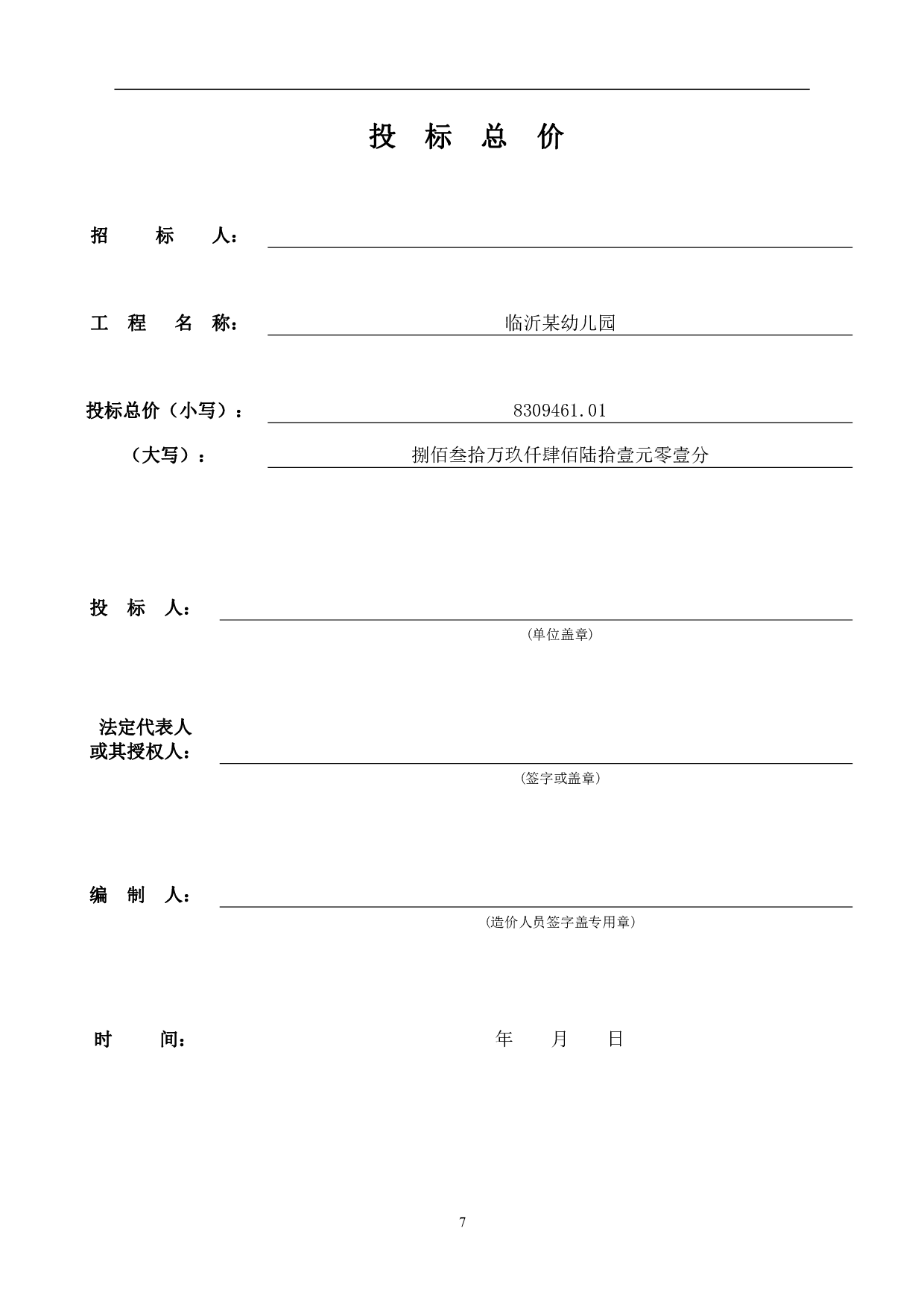 投 标 总 价

招 标 人：

工 程 名 称： 临沂某幼儿园

投标总价（小写）： 8309461.01

（大写）： 捌佰叁拾万玖仟肆佰陆拾壹元零壹分

投 标 人：

(单位盖章)

法定代表人
或其授权人：

（签字或盖章）

编 制 人：

（造价人员签字盖专用章）

时 间： 年 月 日

7